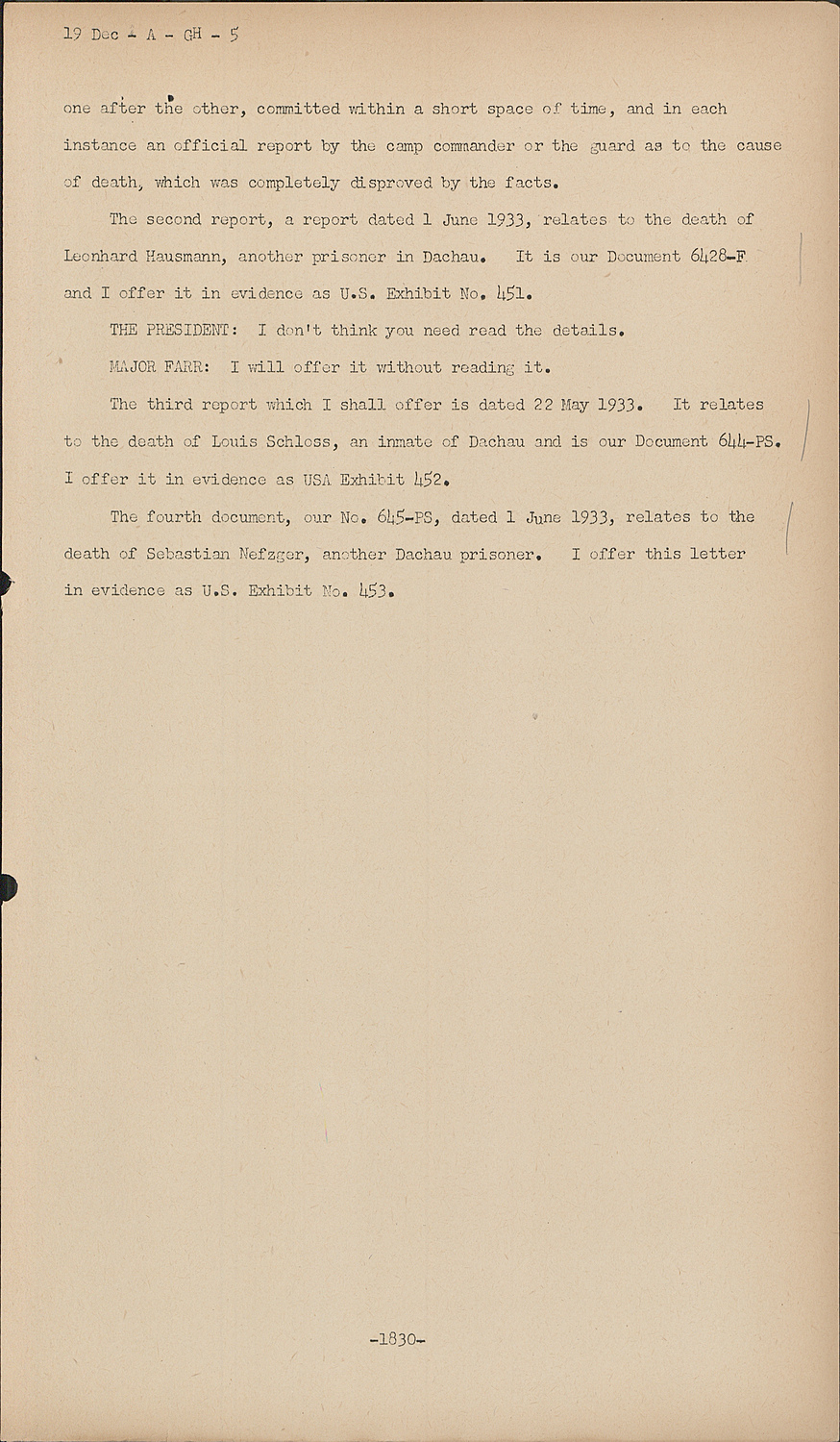 19 Dec - A - GH - 5

one after the other, committed within a short space of time, and in each instance an official report by the camp commander or the guard as to the cause of death, which was completely disproved by the facts.

The second report, a report dated 1 June 1933, relates to the death of Leonhard Hausmann, another prisoner in Dachau. It is our Document 6428-F and I offer it in evidence as U.S. Exhibit No. 451.

THE PRESIDENT: I don't think you need read the details.

MAJOR FARR: I will offer it without reading it.

The third report which I shall offer is dated 22 May 1933. It relates to the death of Louis Schloss, an inmate of Dachau and is our Document 644-PS. I offer it in evidence as USA Exhibit 452.

The fourth document, our No. 645-PS, dated 1 June 1933, relates to the death of Sebastian Nefzger, another Dachau prisoner. I offer this letter in evidence as U.S. Exhibit No. 453.

-1830-